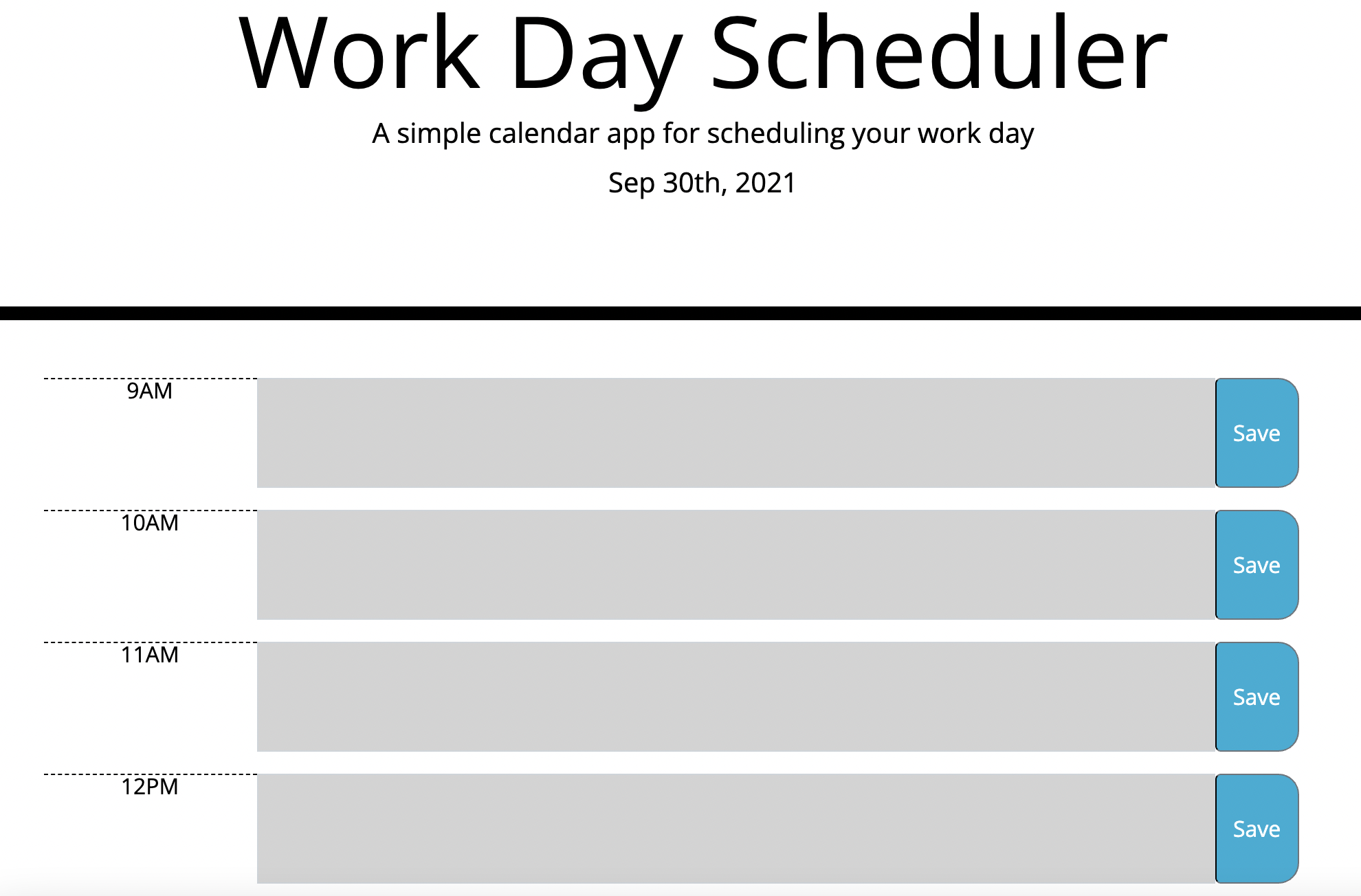 Work Day Scheduler

A simple calendar app for scheduling your work day

Sep 30th, 2021

9AM

Save

10AM

Save

11AM

Save

12PM

Save